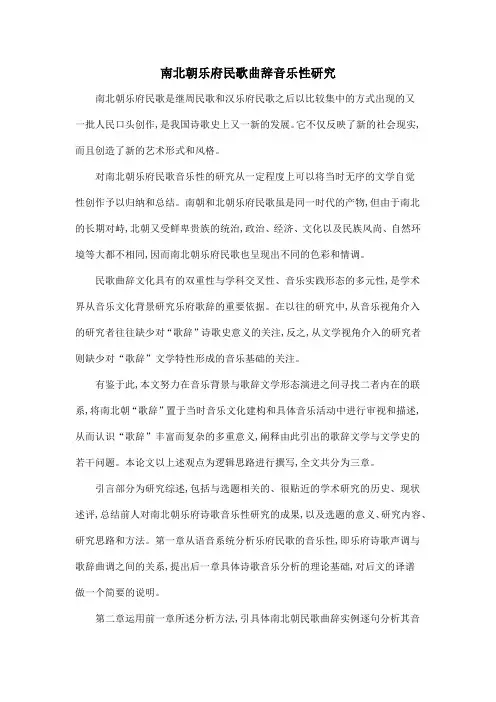 南北朝乐府民歌曲辞音乐性研究

南北朝乐府民歌是继周民歌和汉乐府民歌之后以比较集中的方式出现的又一批人民口头创作，是我国诗歌史上又一新的发展。它不仅反映了新的社会现实，而且创造了新的艺术形式和风格。

对南北朝乐府民歌音乐性的研究从一定程度上可以将当时无序的文学自觉性创作予以归纳和总结。南朝和北朝乐府民歌虽是同一时代的产物，但由于南北的长期对峙，北朝又受鲜卑贵族的统治，政治、经济、文化以及民族风尚、自然环境等大都不相同，因而南北朝乐府民歌也呈现出不同的色彩和情调。

民歌曲辞文化具有的双重性与学科交叉性、音乐实践形态的多元性，是学术界从音乐文化背景研究乐府歌辞的重要依据。在以往的研究中，从音乐视角介入的研究者往往缺少对“歌辞”诗歌史意义的关注，反之，从文学视角介入的研究者则缺少对“歌辞”文学特性形成的音乐基础的关注。

有鉴于此，本文努力在音乐背景与歌辞文学形态演进之间寻找二者内在的联系，将南北朝“歌辞”置于当时音乐文化建构和具体音乐活动中进行审视和描述，从而认识“歌辞”丰富而复杂的多重意义，阐释由此引出的歌辞文学与文学史的若干问题。本论文以上述观点为逻辑思路进行撰写，全文共分为三章。

引言部分为研究综述，包括与选题相关的、很贴近的学术研究的历史、现状述评，总结前人对南北朝乐府诗歌音乐性研究的成果，以及选题的意义、研究内容、研究思路和方法。第一章从语音系统分析乐府民歌的音乐性，即乐府诗歌声调与歌辞曲调之间的关系，提出后一章具体诗歌音乐分析的理论基础，对后文的译谱做一个简要的说明。

第二章运用前一章所述分析方法，引具体南北朝民歌曲辞实例逐句分析其音